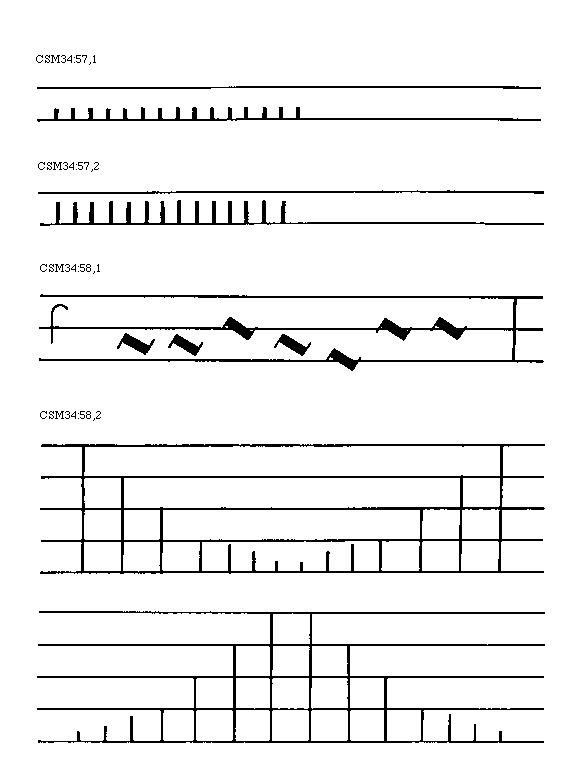 CSM34:57,1

CSM34:57,2

CSM34:58,1

CSM34:58,2